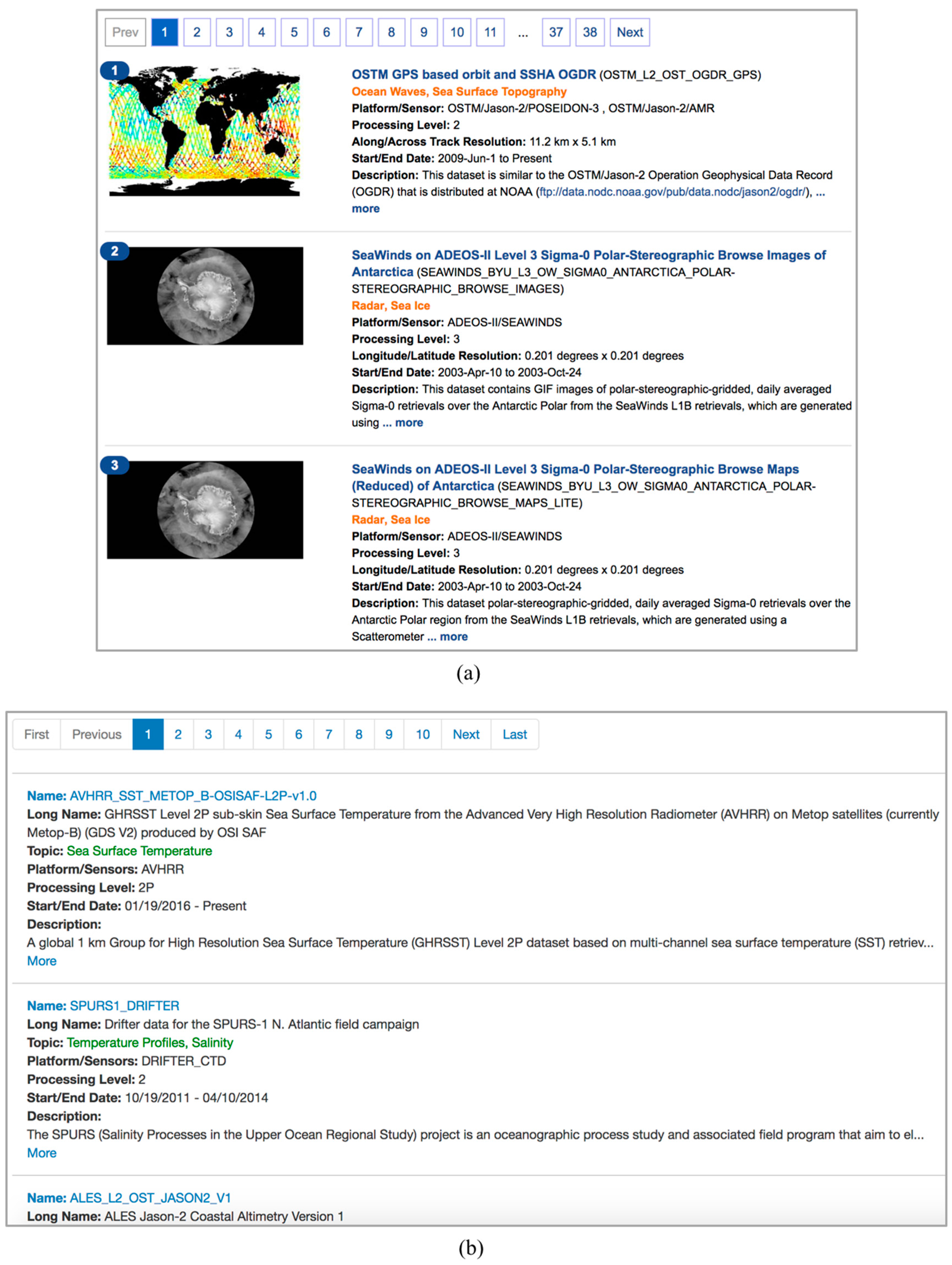 Prev 1 2 3 4 5 6 7 8 9 10 11 ... 37 38 Next

1

OSTM GPS based orbit and SSHA OGDR (OSTM_L2_OST_OGDR_GPS)
Ocean Waves, Sea Surface Topography
Platform/Sensor: OSTM/Jason-2/POSEIDON-3 , OSTM/Jason-2/AMR
Processing Level: 2
Along/Across Track Resolution: 11.2 km x 5.1 km
Start/End Date: 2009-Jun-1 to Present
Description: This dataset is similar to the OSTM/Jason-2 Operation Geophysical Data Record (OGDR) that is distributed at NOAA (ftp://data.nodc.noaa.gov/pub/data.nodc/jason2/ogdr/), ... more

2

SeaWinds on ADEOS-II Level 3 Sigma-0 Polar-Stereographic Browse Images of Antarctica (SEAWINDS_BYU_L3_OW_SIGMA0_ANTARCTICA_POLAR-STEREOGRAPHIC_BROWSE_IMAGES)
Radar, Sea Ice
Platform/Sensor: ADEOS-II/SEAWINDS
Processing Level: 3
Longitude/Latitude Resolution: 0.201 degrees x 0.201 degrees
Start/End Date: 2003-Apr-10 to 2003-Oct-24
Description: This dataset contains GIF images of polar-stereographic-gridded, daily averaged Sigma-0 retrievals over the Antarctic Polar from the SeaWinds L1B retrievals, which are generated using ... more

3

SeaWinds on ADEOS-II Level 3 Sigma-0 Polar-Stereographic Browse Maps (Reduced) of Antarctica (SEAWINDS_BYU_L3_OW_SIGMA0_ANTARCTICA_POLAR-STEREOGRAPHIC_BROWSE_MAPS_LITE)
Radar, Sea Ice
Platform/Sensor: ADEOS-II/SEAWINDS
Processing Level: 3
Longitude/Latitude Resolution: 0.201 degrees x 0.201 degrees
Start/End Date: 2003-Apr-10 to 2003-Oct-24
Description: This dataset polar-stereographic-gridded, daily averaged Sigma-0 retrievals over the Antarctic Polar region from the SeaWinds L1B retrievals, which are generated using a Scatterometer ... more

(a)

First Previous 1 2 3 4 5 6 7 8 9 10 Next Last

Name: AVHRR_SST_METOP_B-OSISAF-L2P-v1.0
Long Name: GHRSST Level 2P sub-skin Sea Surface Temperature from the Advanced Very High Resolution Radiometer (AVHRR) on Metop satellites (currently Metop-B) (GDS V2) produced by OSI SAF
Topic: Sea Surface Temperature
Platform/Sensors: AVHRR
Processing Level: 2P
Start/End Date: 01/19/2016 - Present
Description:
A global 1 km Group for High Resolution Sea Surface Temperature (GHRSST) Level 2P dataset based on multi-channel sea surface temperature (SST) retriev...
More

Name: SPURS1_DRIFTER
Long Name: Drifter data for the SPURS-1 N. Atlantic field campaign
Topic: Temperature Profiles, Salinity
Platform/Sensors: DRIFTER_CTD
Processing Level: 2
Start/End Date: 10/19/2011 - 04/10/2014
Description:
The SPURS (Salinity Processes in the Upper Ocean Regional Study) project is an oceanographic process study and associated field program that aim to el...
More

Name: ALES_L2_OST_JASON2_V1
Long Name: ALES Jason-2 Coastal Altimetry Version 1

(b)